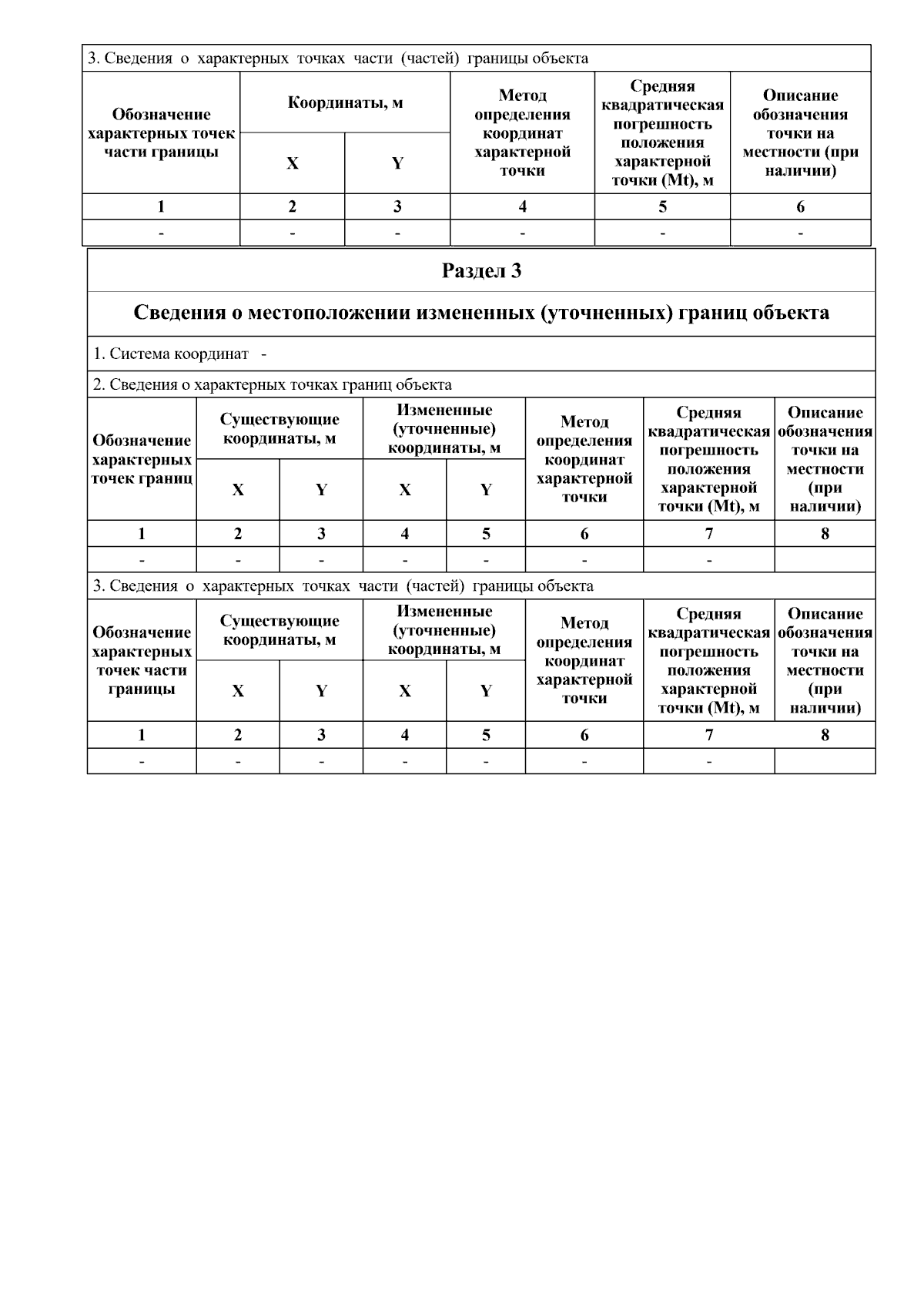 3. Сведения о характерных точках части (частей) границы объекта

| Обозначение характерных точек части границы | Координаты, м X | Координаты, м Y | Метод определения координат характерной точки | Средняя квадратическая погрешность положения характерной точки (Mt), м | Описание обозначения точки на местности (при наличии) |
|---|---|---|---|---|---|
| 1 | 2 | 3 | 4 | 5 | 6 |
| - | - | - | - | - | - |

Раздел 3

Сведения о местоположении измененных (уточненных) границ объекта

1. Система координат -

2. Сведения о характерных точках границ объекта

| Обозначение характерных точек границ | Существующие координаты, м X | Существующие координаты, м Y | Измененные (уточненные) координаты, м X | Измененные (уточненные) координаты, м Y | Метод определения координат характерной точки | Средняя квадратическая погрешность положения характерной точки (Mt), м | Описание обозначения точки на местности (при наличии) |
|---|---|---|---|---|---|---|---|
| 1 | 2 | 3 | 4 | 5 | 6 | 7 | 8 |
| - | - | - | - | - | - | - | |

3. Сведения о характерных точках части (частей) границы объекта

| Обозначение характерных точек части границы | Существующие координаты, м X | Существующие координаты, м Y | Измененные (уточненные) координаты, м X | Измененные (уточненные) координаты, м Y | Метод определения координат характерной точки | Средняя квадратическая погрешность положения характерной точки (Mt), м | Описание обозначения точки на местности (при наличии) |
|---|---|---|---|---|---|---|---|
| 1 | 2 | 3 | 4 | 5 | 6 | 7 | 8 |
| - | - | - | - | - | - | - | |